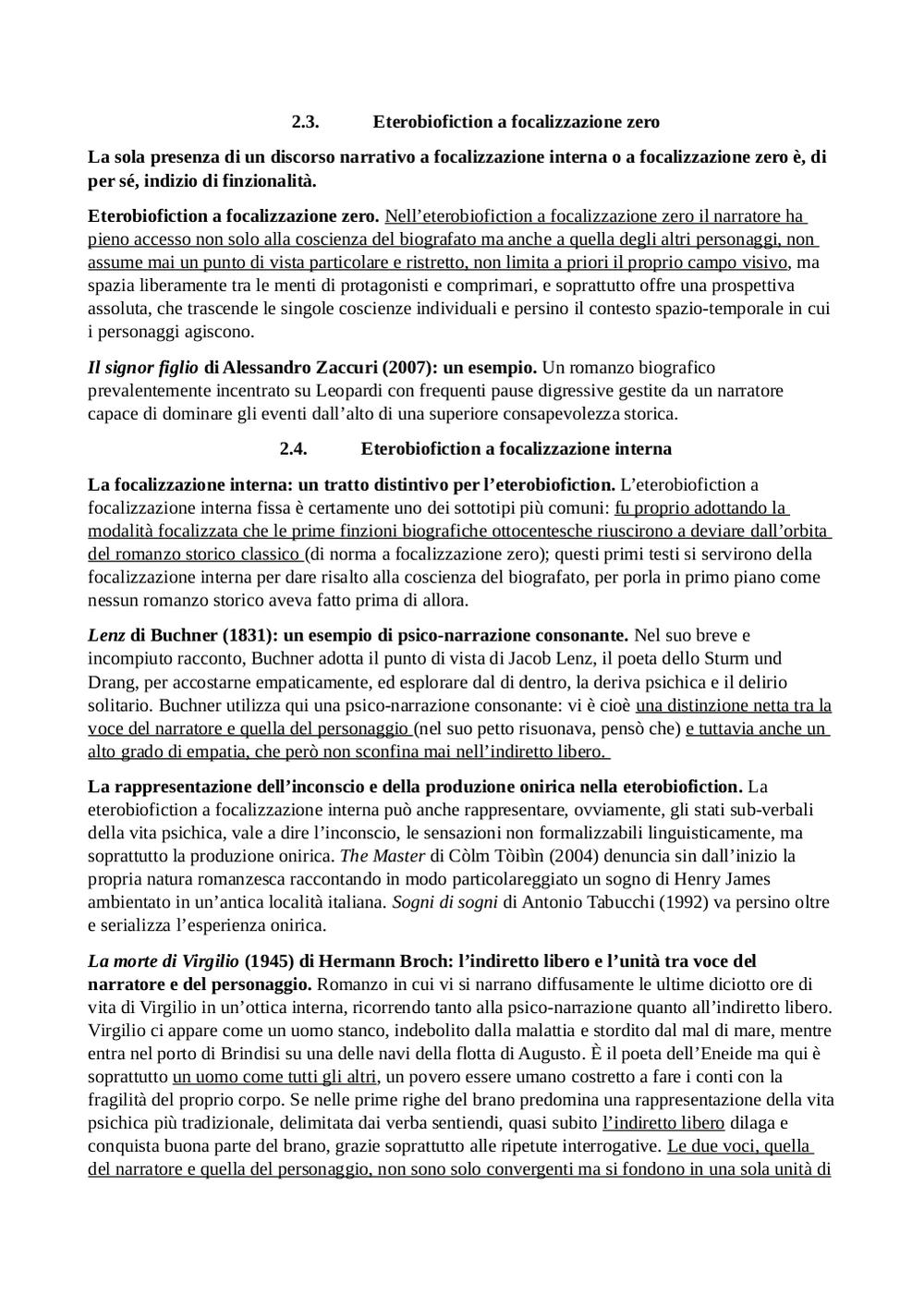 2.3. Eterobiofiction a focalizzazione zero

La sola presenza di un discorso narrativo a focalizzazione interna o a focalizzazione zero è, di per sé, indizio di finzionalità.

Eterobiofiction a focalizzazione zero. Nell'eterobiofiction a focalizzazione zero il narratore ha pieno accesso non solo alla coscienza del biografato ma anche a quella degli altri personaggi, non assume mai un punto di vista particolare e ristretto, non limita a priori il proprio campo visivo, ma spazia liberamente tra le menti di protagonisti e comprimari, e soprattutto offre una prospettiva assoluta, che trascende le singole coscienze individuali e persino il contesto spazio-temporale in cui i personaggi agiscono.

Il signor figlio di Alessandro Zaccuri (2007): un esempio. Un romanzo biografico prevalentemente incentrato su Leopardi con frequenti pause digressive gestite da un narratore capace di dominare gli eventi dall'alto di una superiore consapevolezza storica.

2.4. Eterobiofiction a focalizzazione interna

La focalizzazione interna: un tratto distintivo per l'eterobiofiction. L'eterobiofiction a focalizzazione interna fissa è certamente uno dei sottotipi più comuni: fu proprio adottando la modalità focalizzata che le prime finzioni biografiche ottocentesche riuscirono a deviare dall'orbita del romanzo storico classico (di norma a focalizzazione zero); questi primi testi si servirono della focalizzazione interna per dare risalto alla coscienza del biografato, per porla in primo piano come nessun romanzo storico aveva fatto prima di allora.

Lenz di Buchner (1831): un esempio di psico-narrazione consonante. Nel suo breve e incompiuto racconto, Buchner adotta il punto di vista di Jacob Lenz, il poeta dello Sturm und Drang, per accostarne empaticamente, ed esplorare dal di dentro, la deriva psichica e il delirio solitario. Buchner utilizza qui una psico-narrazione consonante: vi è cioè una distinzione netta tra la voce del narratore e quella del personaggio (nel suo petto risuonava, pensò che) e tuttavia anche un alto grado di empatia, che però non sconfina mai nell'indiretto libero.

La rappresentazione dell'inconscio e della produzione onirica nella eterobiofiction. La eterobiofiction a focalizzazione interna può anche rappresentare, ovviamente, gli stati sub-verbali della vita psichica, vale a dire l'inconscio, le sensazioni non formalizzabili linguisticamente, ma soprattutto la produzione onirica. The Master di Còlm Tòibìn (2004) denuncia sin dall'inizio la propria natura romanzesca raccontando in modo particolareggiato un sogno di Henry James ambientato in un'antica località italiana. Sogni di sogni di Antonio Tabucchi (1992) va persino oltre e serializza l'esperienza onirica.

La morte di Virgilio (1945) di Hermann Broch: l'indiretto libero e l'unità tra voce del narratore e del personaggio. Romanzo in cui vi si narrano diffusamente le ultime diciotto ore di vita di Virgilio in un'ottica interna, ricorrendo tanto alla psico-narrazione quanto all'indiretto libero. Virgilio ci appare come un uomo stanco, indebolito dalla malattia e stordito dal mal di mare, mentre entra nel porto di Brindisi su una delle navi della flotta di Augusto. È il poeta dell'Eneide ma qui è soprattutto un uomo come tutti gli altri, un povero essere umano costretto a fare i conti con la fragilità del proprio corpo. Se nelle prime righe del brano predomina una rappresentazione della vita psichica più tradizionale, delimitata dai verba sentiendi, quasi subito l'indiretto libero dilaga e conquista buona parte del brano, grazie soprattutto alle ripetute interrogative. Le due voci, quella del narratore e quella del personaggio, non sono solo convergenti ma si fondono in una sola unità di